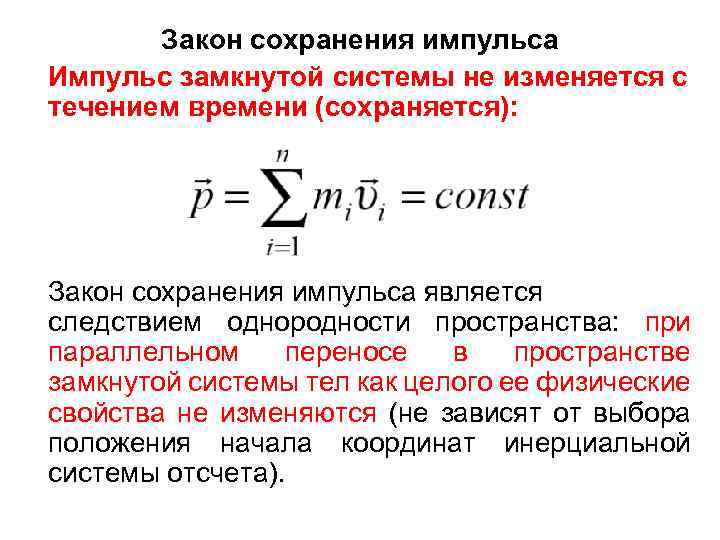 Закон сохранения импульса

Импульс замкнутой системы не изменяется с течением времени (сохраняется):

$\vec{p} = \sum_{i=1}^{n} m_i \vec{\upsilon}_i = const$

Закон сохранения импульса является следствием однородности пространства: при параллельном переносе в пространстве замкнутой системы тел как целого ее физические свойства не изменяются (не зависят от выбора положения начала координат инерциальной системы отсчета).